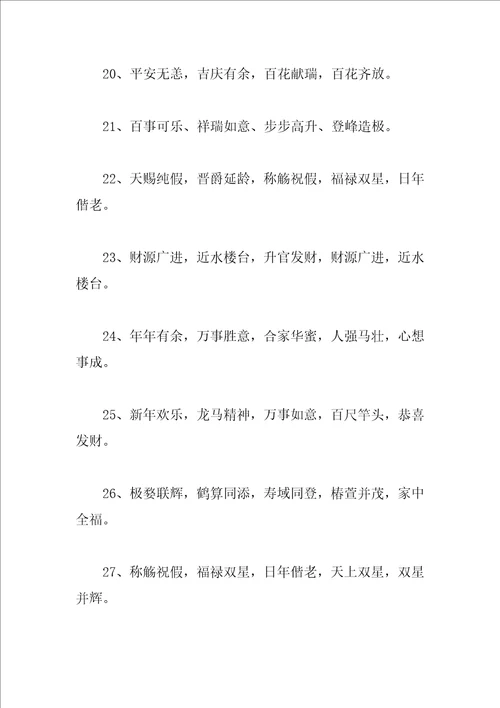 20、平安无恙，吉庆有余，百花献瑞，百花齐放。

21、百事可乐、祥瑞如意、步步高升、登峰造极。

22、天赐纯假，晋爵延龄，称觞祝假，福禄双星，日年偕老。

23、财源广进，近水楼台，升官发财，财源广进，近水楼台。

24、年年有余，万事胜意，合家华蜜，人强马壮，心想事成。

25、新年欢乐，龙马精神，万事如意，百尺竿头，恭喜发财。

26、极婺联辉，鹤算同添，寿域同登，椿萱并茂，家中全福。

27、称觞祝假，福禄双星，日年偕老，天上双星，双星并辉。